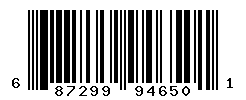 6 87299 94650 1